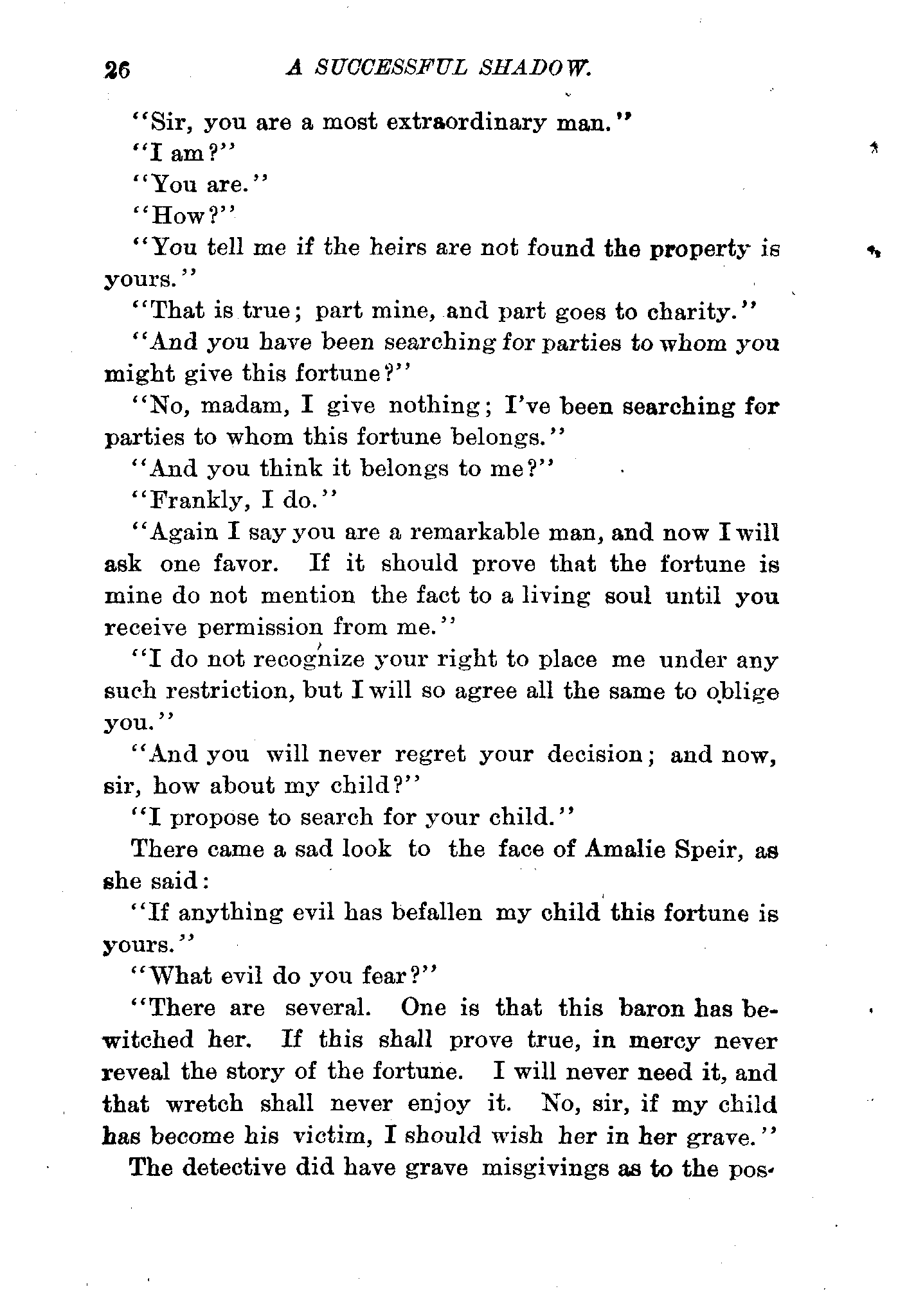 26 A SUCCESSFUL SHADOW.

"Sir, you are a most extraordinary man."

"I am?"

"You are."

"How?"

"You tell me if the heirs are not found the property is yours."

"That is true; part mine, and part goes to charity."

"And you have been searching for parties to whom you might give this fortune?"

"No, madam, I give nothing; I've been searching for parties to whom this fortune belongs."

"And you think it belongs to me?"

"Frankly, I do."

"Again I say you are a remarkable man, and now I will ask one favor. If it should prove that the fortune is mine do not mention the fact to a living soul until you receive permission from me."

"I do not recognize your right to place me under any such restriction, but I will so agree all the same to oblige you."

"And you will never regret your decision; and now, sir, how about my child?"

"I propose to search for your child."

There came a sad look to the face of Amalie Speir, as she said:

"If anything evil has befallen my child this fortune is yours."

"What evil do you fear?"

"There are several. One is that this baron has bewitched her. If this shall prove true, in mercy never reveal the story of the fortune. I will never need it, and that wretch shall never enjoy it. No, sir, if my child has become his victim, I should wish her in her grave."

The detective did have grave misgivings as to the pos-